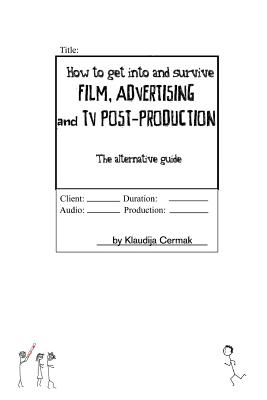 Title:

How to get into and survive
FILM, ADVERTISING
and TV POST-PRODUCTION

The alternative guide

Client: ________ Duration: ________
Audio: ________ Production: ________

by Klaudija Cermak